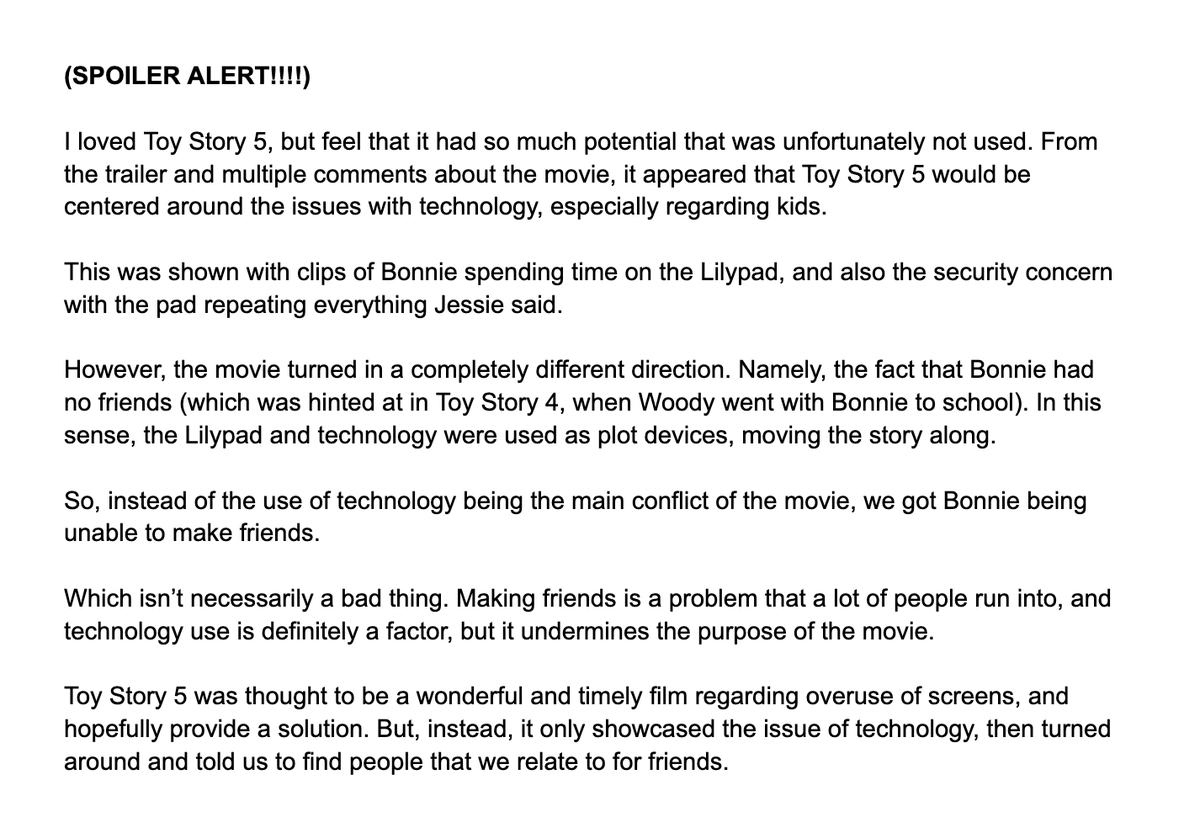 (SPOILER ALERT!!!!)

I loved Toy Story 5, but feel that it had so much potential that was unfortunately not used. From the trailer and multiple comments about the movie, it appeared that Toy Story 5 would be centered around the issues with technology, especially regarding kids.

This was shown with clips of Bonnie spending time on the Lilypad, and also the security concern with the pad repeating everything Jessie said.

However, the movie turned in a completely different direction. Namely, the fact that Bonnie had no friends (which was hinted at in Toy Story 4, when Woody went with Bonnie to school). In this sense, the Lilypad and technology were used as plot devices, moving the story along.

So, instead of the use of technology being the main conflict of the movie, we got Bonnie being unable to make friends.

Which isn't necessarily a bad thing. Making friends is a problem that a lot of people run into, and technology use is definitely a factor, but it undermines the purpose of the movie.

Toy Story 5 was thought to be a wonderful and timely film regarding overuse of screens, and hopefully provide a solution. But, instead, it only showcased the issue of technology, then turned around and told us to find people that we relate to for friends.